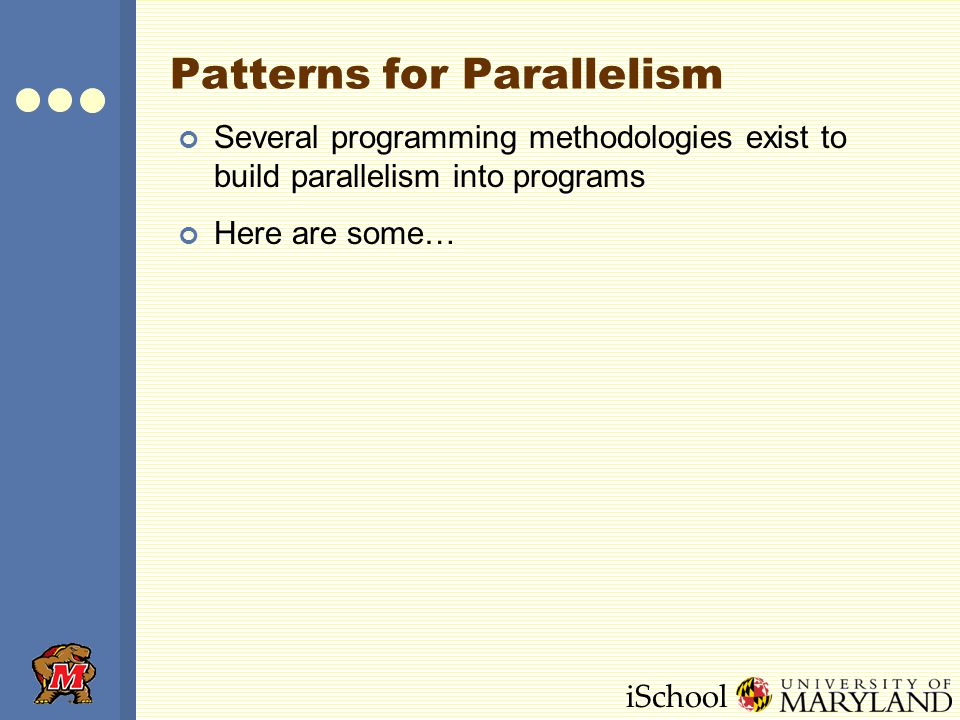 Patterns for Parallelism

Several programming methodologies exist to build parallelism into programs

Here are some…

M

iSchool UNIVERSITY OF MARYLAND